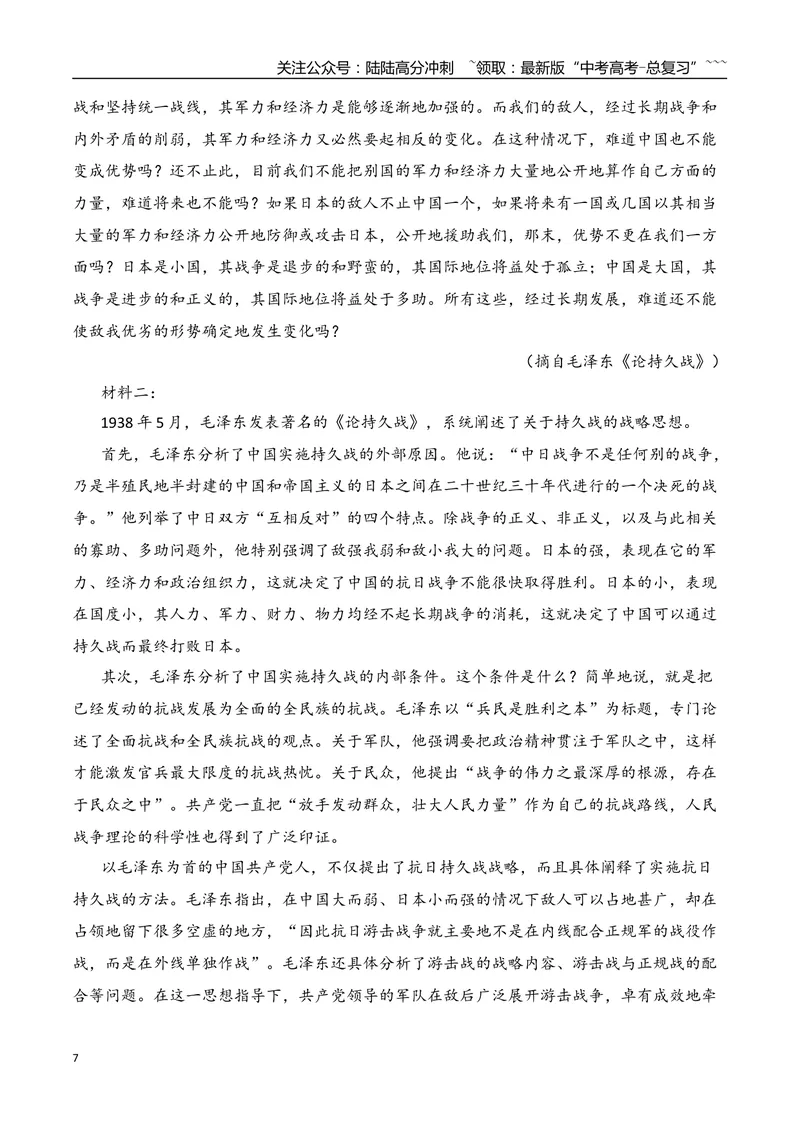 关注公众号：陆陆高分冲刺 `领取：最新版“中考高考-总复习”```

战和坚持统一战线，其军力和经济力是能够逐渐地加强的。而我们的敌人，经过长期战争和内外矛盾的削弱，其军力和经济力又必然要起相反的变化。在这种情况下，难道中国也不能变成优势吗？还不止此，目前我们不能把别国的军力和经济力大量地公开地算作自己方面的力量，难道将来也不能吗？如果日本的敌人不止中国一个，如果将来有一国或几国以其相当大量的军力和经济力公开地防御或攻击日本，公开地援助我们，那末，优势不更在我们一方面吗？日本是小国，其战争是退步的和野蛮的，其国际地位将益处于孤立；中国是大国，其战争是进步的和正义的，其国际地位将益处于多助。所有这些，经过长期发展，难道还不能使敌我优劣的形势确定地发生变化吗？

（摘自毛泽东《论持久战》）

材料二：

1938年5月，毛泽东发表著名的《论持久战》，系统阐述了关于持久战的战略思想。

首先，毛泽东分析了中国实施持久战的外部原因。他说：“中日战争不是任何别的战争，乃是半殖民地半封建的中国和帝国主义的日本之间在二十世纪三十年代进行的一个决死的战争。”他列举了中日双方“互相反对”的四个特点。除战争的正义、非正义，以及与此相关的寡助、多助问题外，他特别强调了敌强我弱和敌小我大的问题。日本的强，表现在它的军力、经济力和政治组织力，这就决定了中国的抗日战争不能很快取得胜利。日本的小，表现在国度小，其人力、军力、财力、物力均经不起长期战争的消耗，这就决定了中国可以通过持久战而最终打败日本。

其次，毛泽东分析了中国实施持久战的内部条件。这个条件是什么？简单地说，就是把已经发动的抗战发展为全面的全民族的抗战。毛泽东以“兵民是胜利之本”为标题，专门论述了全面抗战和全民族抗战的观点。关于军队，他强调要把政治精神贯注于军队之中，这样才能激发官兵最大限度的抗战热忱。关于民众，他提出“战争的伟力之最深厚的根源，存在于民众之中”。共产党一直把“放手发动群众，壮大人民力量”作为自己的抗战路线，人民战争理论的科学性也得到了广泛印证。

以毛泽东为首的中国共产党人，不仅提出了抗日持久战战略，而且具体阐释了实施抗日持久战的方法。毛泽东指出，在中国大而弱、日本小而强的情况下敌人可以占地甚广，却在占领地留下很多空虚的地方，“因此抗日游击战争就主要地不是在内线配合正规军的战役作战，而是在外线单独作战”。毛泽东还具体分析了游击战的战略内容、游击战与正规战的配合等问题。在这一思想指导下，共产党领导的军队在敌后广泛展开游击战争，卓有成效地牵

7